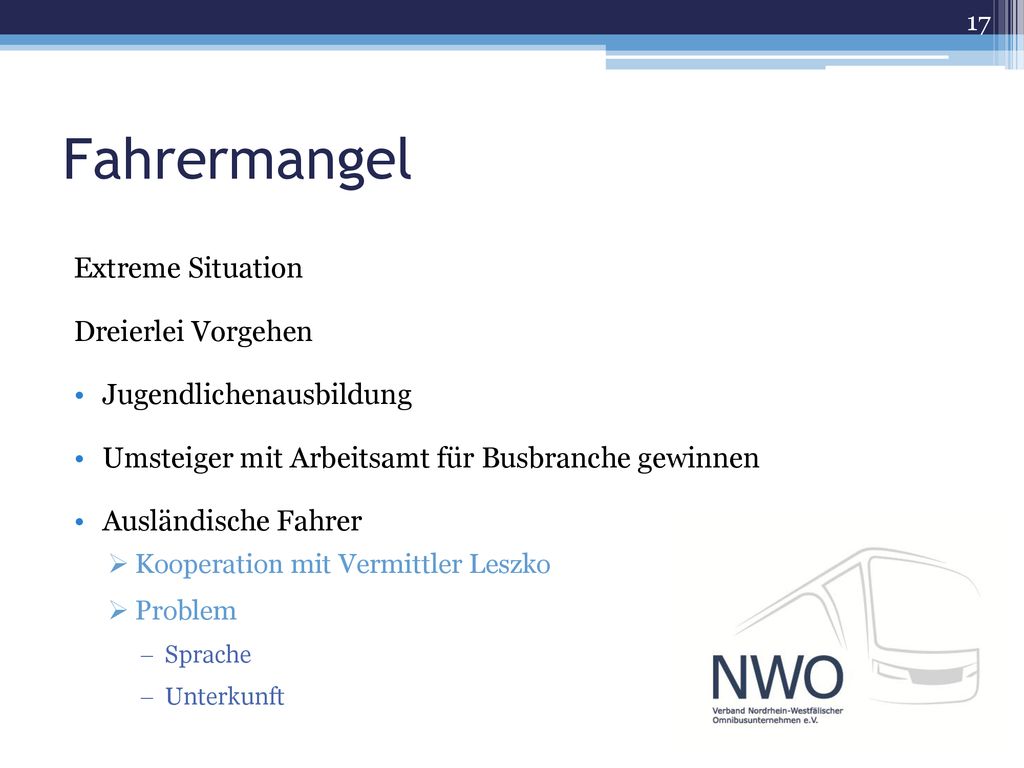 17

Fahrermangel

Extreme Situation

Dreierlei Vorgehen

• Jugendlichenausbildung

• Umsteiger mit Arbeitsamt für Busbranche gewinnen

• Ausländische Fahrer

➢ Kooperation mit Vermittler Leszko

➢ Problem

– Sprache

– Unterkunft

NWO
Verband Nordrhein-Westfälischer Omnibusunternehmen e.V.